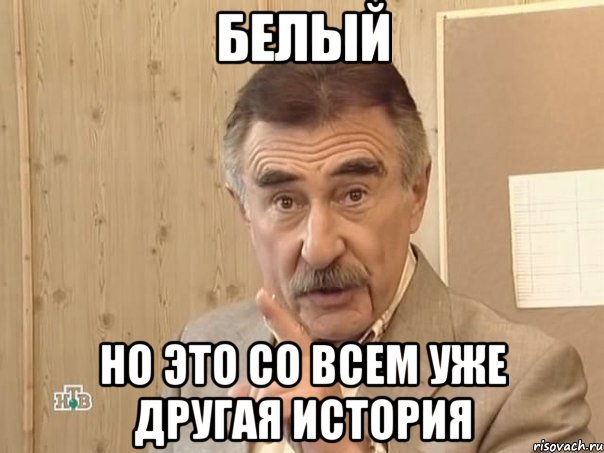 БЕЛЫЙ

НО ЭТО СО ВСЕМ УЖЕ ДРУГАЯ ИСТОРИЯ

НТВ

risovach.ru